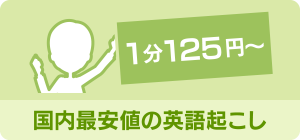 1分125円～

国内最安値の英語起こし